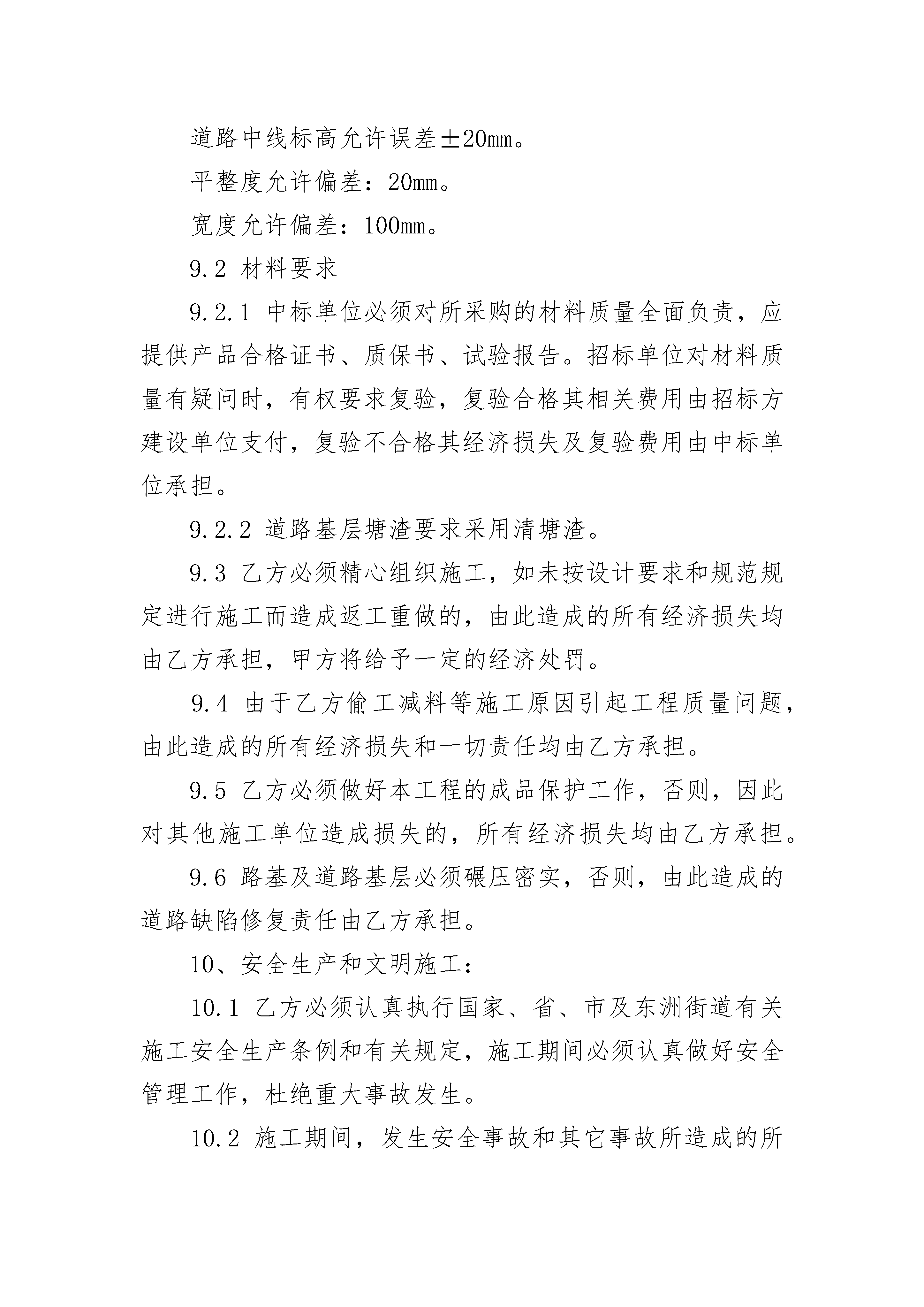 道路中线标高允许误差±20mm。

平整度允许偏差：20mm。

宽度允许偏差：100mm。

9.2 材料要求

9.2.1 中标单位必须对所采购的材料质量全面负责，应提供产品合格证书、质保书、试验报告。招标单位对材料质量有疑问时，有权要求复验，复验合格其相关费用由招标方建设单位支付，复验不合格其经济损失及复验费用由中标单位承担。

9.2.2 道路基层塘渣要求采用清塘渣。

9.3 乙方必须精心组织施工，如未按设计要求和规范规定进行施工而造成返工重做的，由此造成的所有经济损失均由乙方承担，甲方将给予一定的经济处罚。

9.4 由于乙方偷工减料等施工原因引起工程质量问题，由此造成的所有经济损失和一切责任均由乙方承担。

9.5 乙方必须做好本工程的成品保护工作，否则，因此对其他施工单位造成损失的，所有经济损失均由乙方承担。

9.6 路基及道路基层必须碾压密实，否则，由此造成的道路缺陷修复责任由乙方承担。

10、安全生产和文明施工：

10.1 乙方必须认真执行国家、省、市及东洲街道有关施工安全生产条例和有关规定，施工期间必须认真做好安全管理工作，杜绝重大事故发生。

10.2 施工期间，发生安全事故和其它事故所造成的所